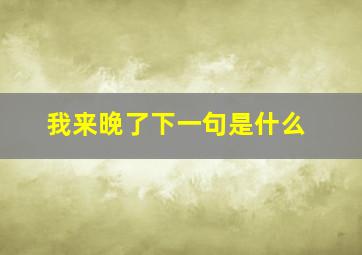 我来晚了下一句是什么